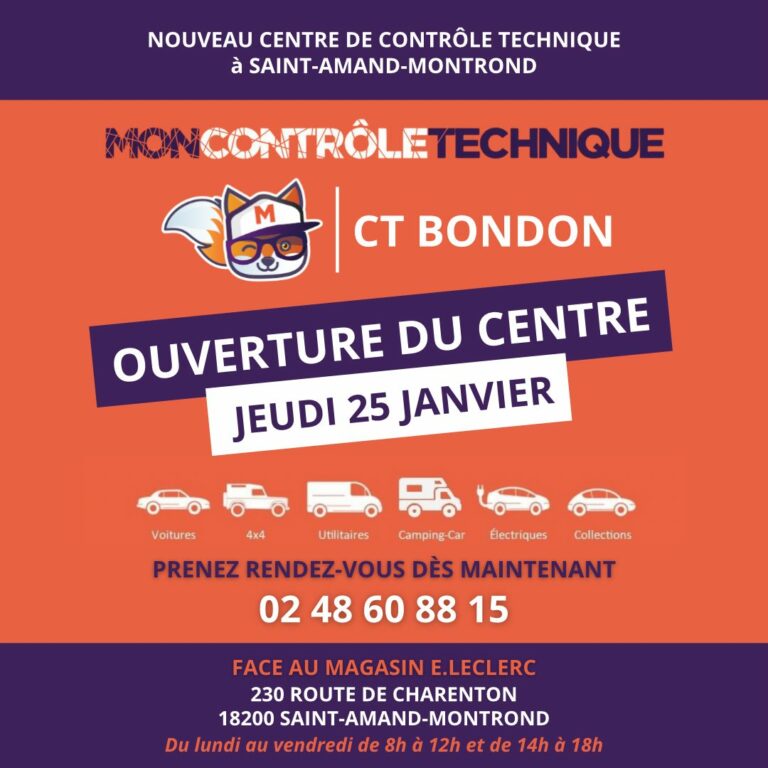 NOUVEAU CENTRE DE CONTRÔLE TECHNIQUE
à SAINT-AMAND-MONTROND

MONCONTRÔLETECHNIQUE

M

CT BONDON

OUVERTURE DU CENTRE

JEUDI 25 JANVIER

Voitures
4x4
Utilitaires
Camping-Car
Électriques
Collections

PRENEZ RENDEZ-VOUS DÈS MAINTENANT

02 48 60 88 15

FACE AU MAGASIN E.LECLERC
230 ROUTE DE CHARENTON
18200 SAINT-AMAND-MONTROND
Du lundi au vendredi de 8h à 12h et de 14h à 18h